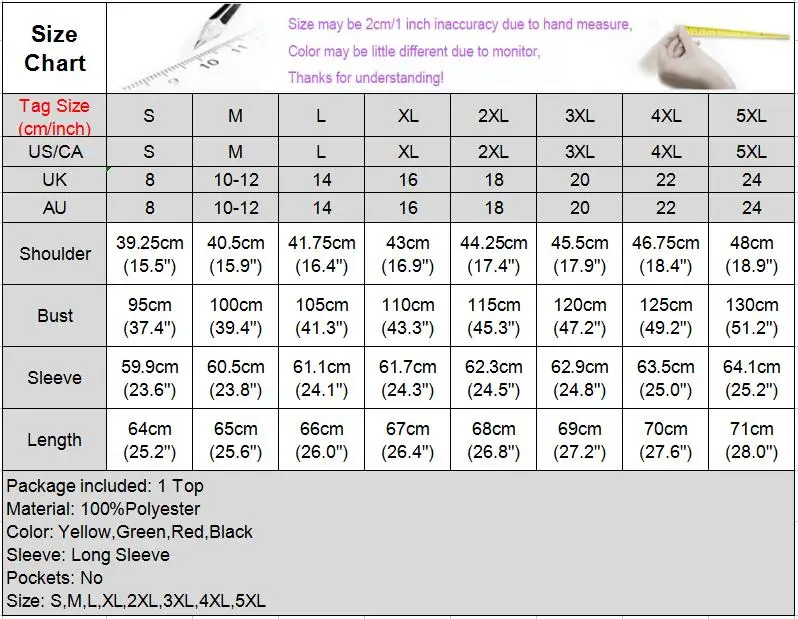 Size Chart

Size may be 2cm/1 inch inaccuracy due to hand measure,
Color may be little different due to monitor,
Thanks for understanding!

| Tag Size (cm/inch) | S | M | L | XL | 2XL | 3XL | 4XL | 5XL |
|---|---|---|---|---|---|---|---|---|
| US/CA | S | M | L | XL | 2XL | 3XL | 4XL | 5XL |
| UK | 8 | 10-12 | 14 | 16 | 18 | 20 | 22 | 24 |
| AU | 8 | 10-12 | 14 | 16 | 18 | 20 | 22 | 24 |
| Shoulder | 39.25cm (15.5") | 40.5cm (15.9") | 41.75cm (16.4") | 43cm (16.9") | 44.25cm (17.4") | 45.5cm (17.9") | 46.75cm (18.4") | 48cm (18.9") |
| Bust | 95cm (37.4") | 100cm (39.4") | 105cm (41.3") | 110cm (43.3") | 115cm (45.3") | 120cm (47.2") | 125cm (49.2") | 130cm (51.2") |
| Sleeve | 59.9cm (23.6") | 60.5cm (23.8") | 61.1cm (24.1") | 61.7cm (24.3") | 62.3cm (24.5") | 62.9cm (24.8") | 63.5cm (25.0") | 64.1cm (25.2") |
| Length | 64cm (25.2") | 65cm (25.6") | 66cm (26.0") | 67cm (26.4") | 68cm (26.8") | 69cm (27.2") | 70cm (27.6") | 71cm (28.0") |

Package included: 1 Top
Material: 100%Polyester
Color: Yellow,Green,Red,Black
Sleeve: Long Sleeve
Pockets: No
Size: S,M,L,XL,2XL,3XL,4XL,5XL